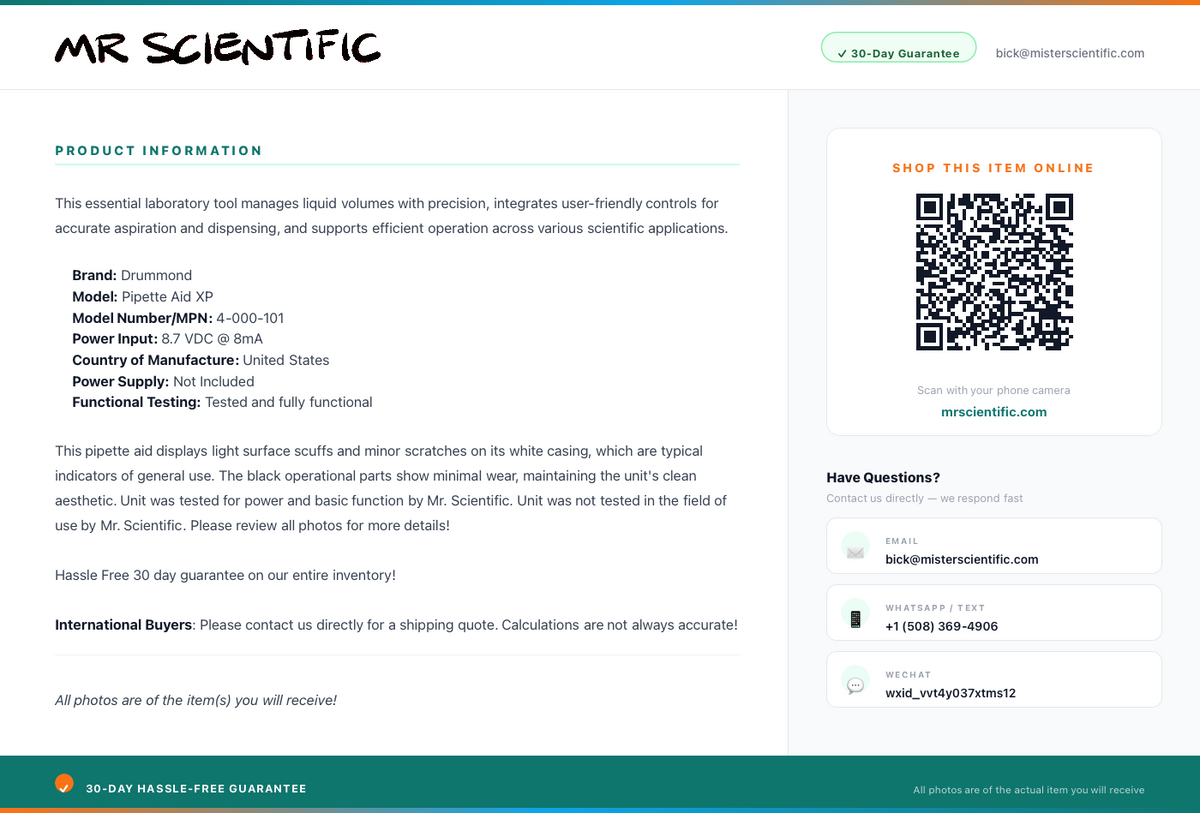 MR SCIENTIFIC

✓ 30-Day Guarantee

bick@misterscientific.com

PRODUCT INFORMATION

This essential laboratory tool manages liquid volumes with precision, integrates user-friendly controls for accurate aspiration and dispensing, and supports efficient operation across various scientific applications.

Brand: Drummond
Model: Pipette Aid XP
Model Number/MPN: 4-000-101
Power Input: 8.7 VDC @ 8mA
Country of Manufacture: United States
Power Supply: Not Included
Functional Testing: Tested and fully functional

This pipette aid displays light surface scuffs and minor scratches on its white casing, which are typical indicators of general use. The black operational parts show minimal wear, maintaining the unit's clean aesthetic. Unit was tested for power and basic function by Mr. Scientific. Unit was not tested in the field of use by Mr. Scientific. Please review all photos for more details!

Hassle Free 30 day guarantee on our entire inventory!

International Buyers: Please contact us directly for a shipping quote. Calculations are not always accurate!

All photos are of the item(s) you will receive!

SHOP THIS ITEM ONLINE

Scan with your phone camera
mrscientific.com

Have Questions?
Contact us directly — we respond fast

EMAIL
bick@misterscientific.com

WHATSAPP / TEXT
+1 (508) 369-4906

WECHAT
wxid_vvt4y037xtms12

30-DAY HASSLE-FREE GUARANTEE

All photos are of the actual item you will receive